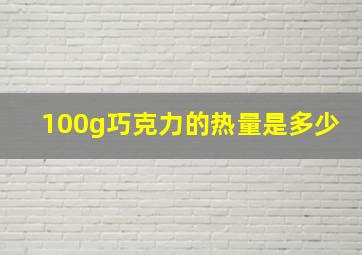 100g巧克力的热量是多少